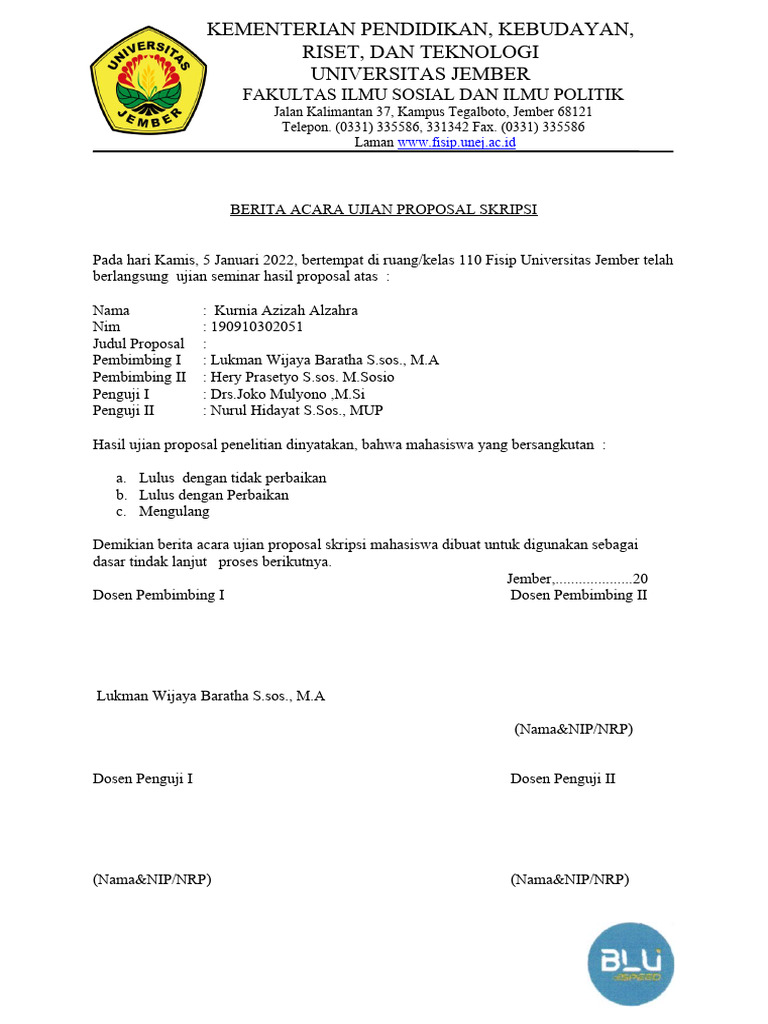 UNIVERSITAS JEMBER

KEMENTERIAN PENDIDIKAN, KEBUDAYAN, RISET, DAN TEKNOLOGI
UNIVERSITAS JEMBER
FAKULTAS ILMU SOSIAL DAN ILMU POLITIK
Jalan Kalimantan 37, Kampus Tegalboto, Jember 68121
Telepon. (0331) 335586, 331342 Fax. (0331) 335586
Laman www.fisip.unej.ac.id

BERITA ACARA UJIAN PROPOSAL SKRIPSI

Pada hari Kamis, 5 Januari 2022, bertempat di ruang/kelas 110 Fisip Universitas Jember telah berlangsung ujian seminar hasil proposal atas :

Nama : Kurnia Azizah Alzahra
Nim : 190910302051
Judul Proposal :
Pembimbing I : Lukman Wijaya Baratha S.sos., M.A
Pembimbing II : Hery Prasetyo S.sos. M.Sosio
Penguji I : Drs.Joko Mulyono ,M.Si
Penguji II : Nurul Hidayat S.Sos., MUP

Hasil ujian proposal penelitian dinyatakan, bahwa mahasiswa yang bersangkutan :

a. Lulus dengan tidak perbaikan
b. Lulus dengan Perbaikan
c. Mengulang

Demikian berita acara ujian proposal skripsi mahasiswa dibuat untuk digunakan sebagai dasar tindak lanjut proses berikutnya.

Jember,....................20

Dosen Pembimbing I

Dosen Pembimbing II

Lukman Wijaya Baratha S.sos., M.A

(Nama&NIP/NRP)

Dosen Penguji I

Dosen Penguji II

(Nama&NIP/NRP)

(Nama&NIP/NRP)

BLU